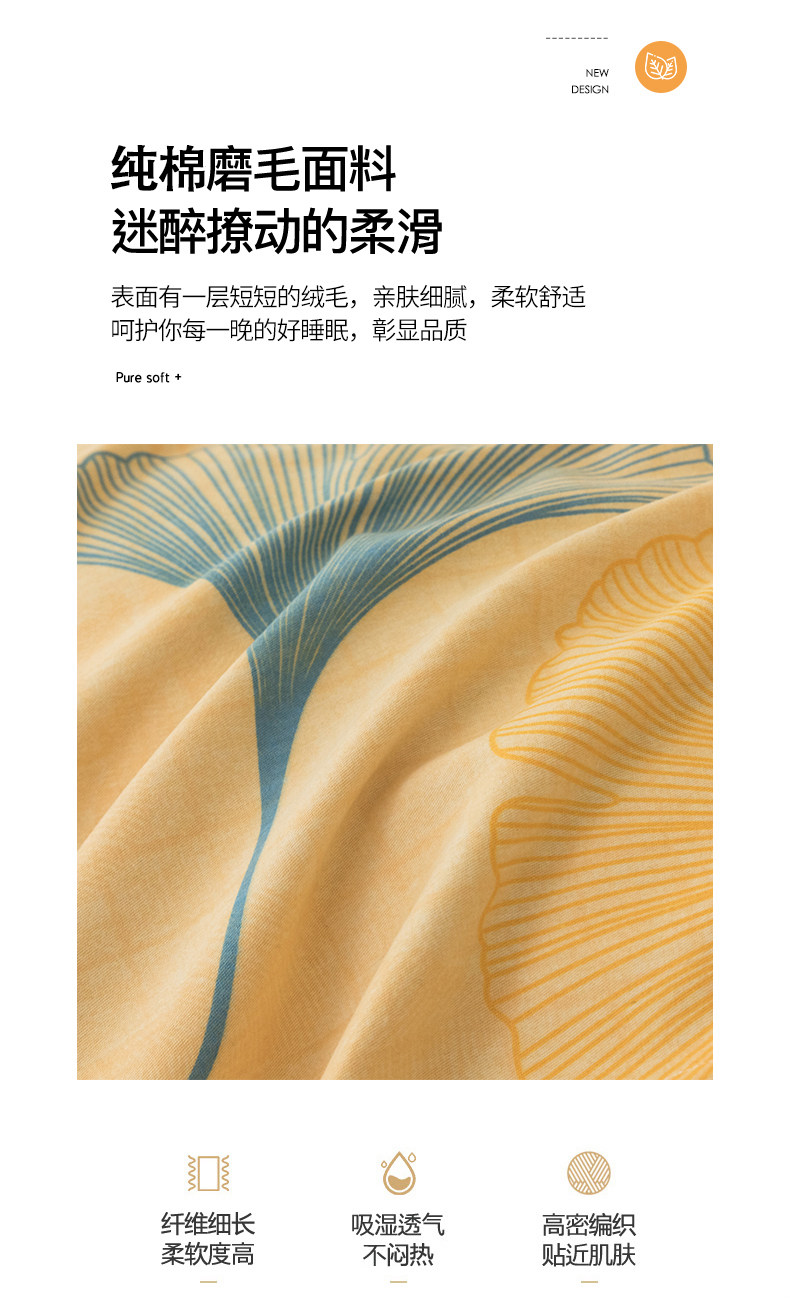 NEW
DESIGN

纯棉磨毛面料
迷醉撩动的柔滑

表面有一层短短的绒毛，亲肤细腻，柔软舒适
呵护你每一晚的好睡眠，彰显品质

Pure soft +

纤维细长
柔软度高

吸湿透气
不闷热

高密编织
贴近肌肤